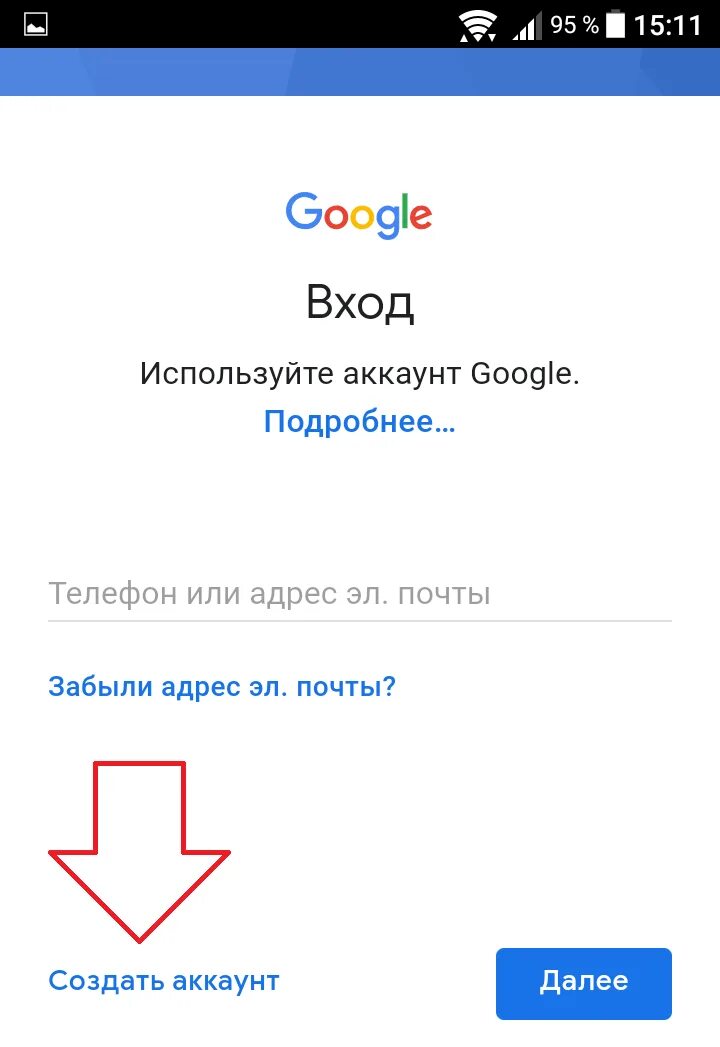 95 % 15:11

Google

Вход

Используйте аккаунт Google.
Подробнее…

Телефон или адрес эл. почты

Забыли адрес эл. почты?

Создать аккаунт

Далее